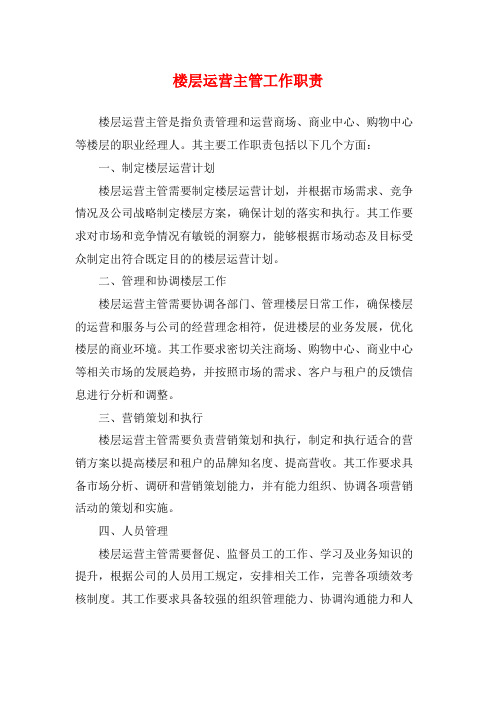 楼层运营主管工作职责

楼层运营主管是指负责管理和运营商场、商业中心、购物中心等楼层的职业经理人。其主要工作职责包括以下几个方面：

一、制定楼层运营计划

楼层运营主管需要制定楼层运营计划，并根据市场需求、竞争情况及公司战略制定楼层方案，确保计划的落实和执行。其工作要求对市场和竞争情况有敏锐的洞察力，能够根据市场动态及目标受众制定出符合既定目的的楼层运营计划。

二、管理和协调楼层工作

楼层运营主管需要协调各部门、管理楼层日常工作，确保楼层的运营和服务与公司的经营理念相符，促进楼层的业务发展，优化楼层的商业环境。其工作要求密切关注商场、购物中心、商业中心等相关市场的发展趋势，并按照市场的需求、客户与租户的反馈信息进行分析和调整。

三、营销策划和执行

楼层运营主管需要负责营销策划和执行，制定和执行适合的营销方案以提高楼层和租户的品牌知名度、提高营收。其工作要求具备市场分析、调研和营销策划能力，并有能力组织、协调各项营销活动的策划和实施。

四、人员管理

楼层运营主管需要督促、监督员工的工作、学习及业务知识的提升，根据公司的人员用工规定，安排相关工作，完善各项绩效考核制度。其工作要求具备较强的组织管理能力、协调沟通能力和人